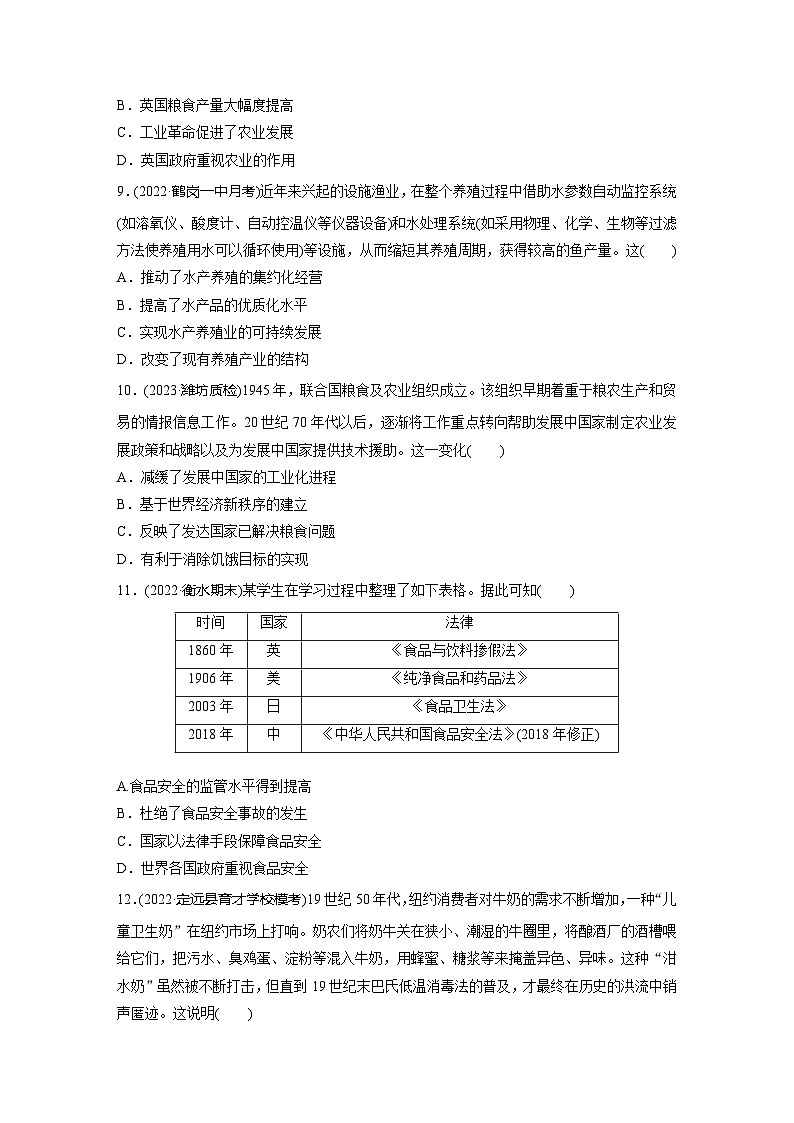 B．英国粮食产量大幅度提高
C．工业革命促进了农业发展
D．英国政府重视农业的作用

9．(2022·鹤岗一中月考)近年来兴起的设施渔业，在整个养殖过程中借助水参数自动监控系统(如溶氧仪、酸度计、自动控温仪等仪器设备)和水处理系统(如采用物理、化学、生物等过滤方法使养殖用水可以循环使用)等设施，从而缩短其养殖周期，获得较高的鱼产量。这(　　)
A．推动了水产养殖的集约化经营
B．提高了水产品的优质化水平
C．实现水产养殖业的可持续发展
D．改变了现有养殖产业的结构

10．(2023·潍坊质检)1945年，联合国粮食及农业组织成立。该组织早期着重于粮农生产和贸易的情报信息工作。20世纪70年代以后，逐渐将工作重点转向帮助发展中国家制定农业发展政策和战略以及为发展中国家提供技术援助。这一变化(　　)
A．减缓了发展中国家的工业化进程
B．基于世界经济新秩序的建立
C．反映了发达国家已解决粮食问题
D．有利于消除饥饿目标的实现

11．(2022·衡水期末)某学生在学习过程中整理了如下表格。据此可知(　　)

| 时间 | 国家 | 法律 |
|---|---|---|
| 1860年 | 英 | 《食品与饮料掺假法》 |
| 1906年 | 美 | 《纯净食品和药品法》 |
| 2003年 | 日 | 《食品卫生法》 |
| 2018年 | 中 | 《中华人民共和国食品安全法》(2018年修正) |

A.食品安全的监管水平得到提高
B．杜绝了食品安全事故的发生
C．国家以法律手段保障食品安全
D．世界各国政府重视食品安全

12．(2022·定远县育才学校模考)19世纪50年代，纽约消费者对牛奶的需求不断增加，一种“儿童卫生奶”在纽约市场上打响。奶农们将奶牛关在狭小、潮湿的牛圈里，将酿酒厂的酒糟喂给它们，把污水、臭鸡蛋、淀粉等混入牛奶，用蜂蜜、糖浆等来掩盖异色、异味。这种“泔水奶”虽然被不断打击，但直到19世纪末巴氏低温消毒法的普及，才最终在历史的洪流中销声匿迹。这说明(　　)